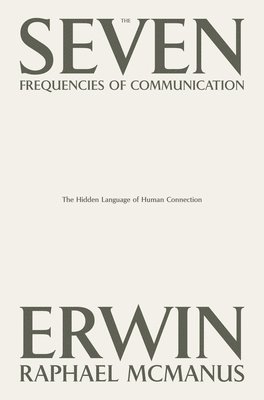 THE
SEVEN
FREQUENCIES OF COMMUNICATION

The Hidden Language of Human Connection

ERWIN
RAPHAEL MCMANUS